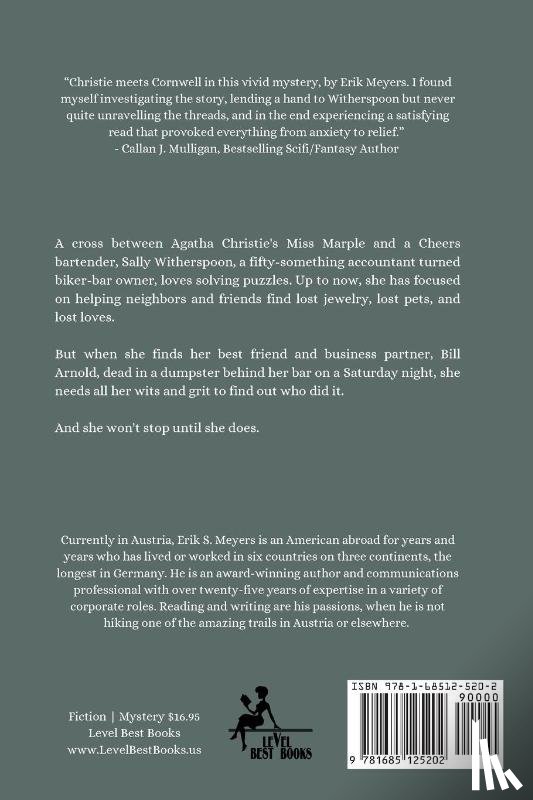 "Christie meets Cornwell in this vivid mystery, by Erik Meyers. I found myself investigating the story, lending a hand to Witherspoon but never quite unravelling the threads, and in the end experiencing a satisfying read that provoked everything from anxiety to relief."
- Callan J. Mulligan, Bestselling Scifi/Fantasy Author

A cross between Agatha Christie's Miss Marple and a Cheers bartender, Sally Witherspoon, a fifty-something accountant turned biker-bar owner, loves solving puzzles. Up to now, she has focused on helping neighbors and friends find lost jewelry, lost pets, and lost loves.

But when she finds her best friend and business partner, Bill Arnold, dead in a dumpster behind her bar on a Saturday night, she needs all her wits and grit to find out who did it.

And she won't stop until she does.

Currently in Austria, Erik S. Meyers is an American abroad for years and years who has lived or worked in six countries on three continents, the longest in Germany. He is an award-winning author and communications professional with over twenty-five years of expertise in a variety of corporate roles. Reading and writing are his passions, when he is not hiking one of the amazing trails in Austria or elsewhere.

Fiction | Mystery $16.95
Level Best Books
www.LevelBestBooks.us

LEVEL BEST BOOKS

ISBN 978-1-68512-520-2
90000
9 781685 125202